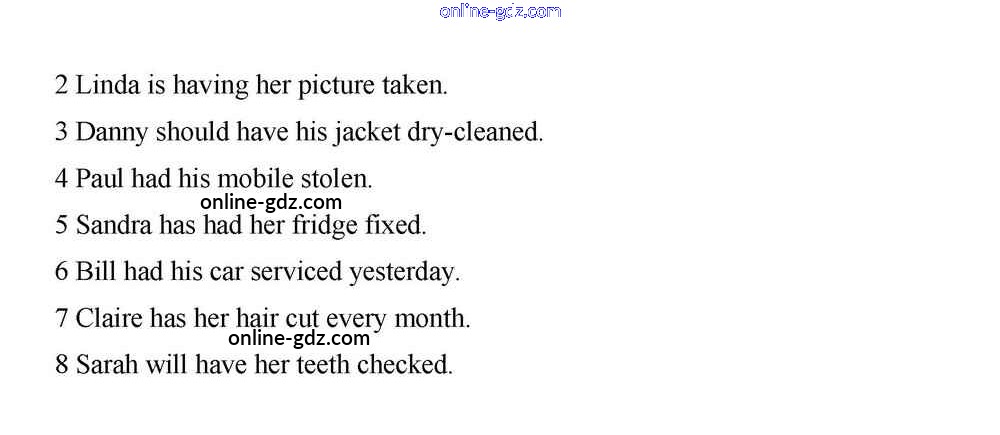 2 Linda is having her picture taken.

3 Danny should have his jacket dry-cleaned.

4 Paul had his mobile stolen.

5 Sandra has had her fridge fixed.

6 Bill had his car serviced yesterday.

7 Claire has her hair cut every month.

8 Sarah will have her teeth checked.

online-gdz.com